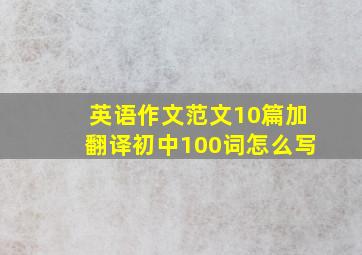 英语作文范文10篇加翻译初中100词怎么写